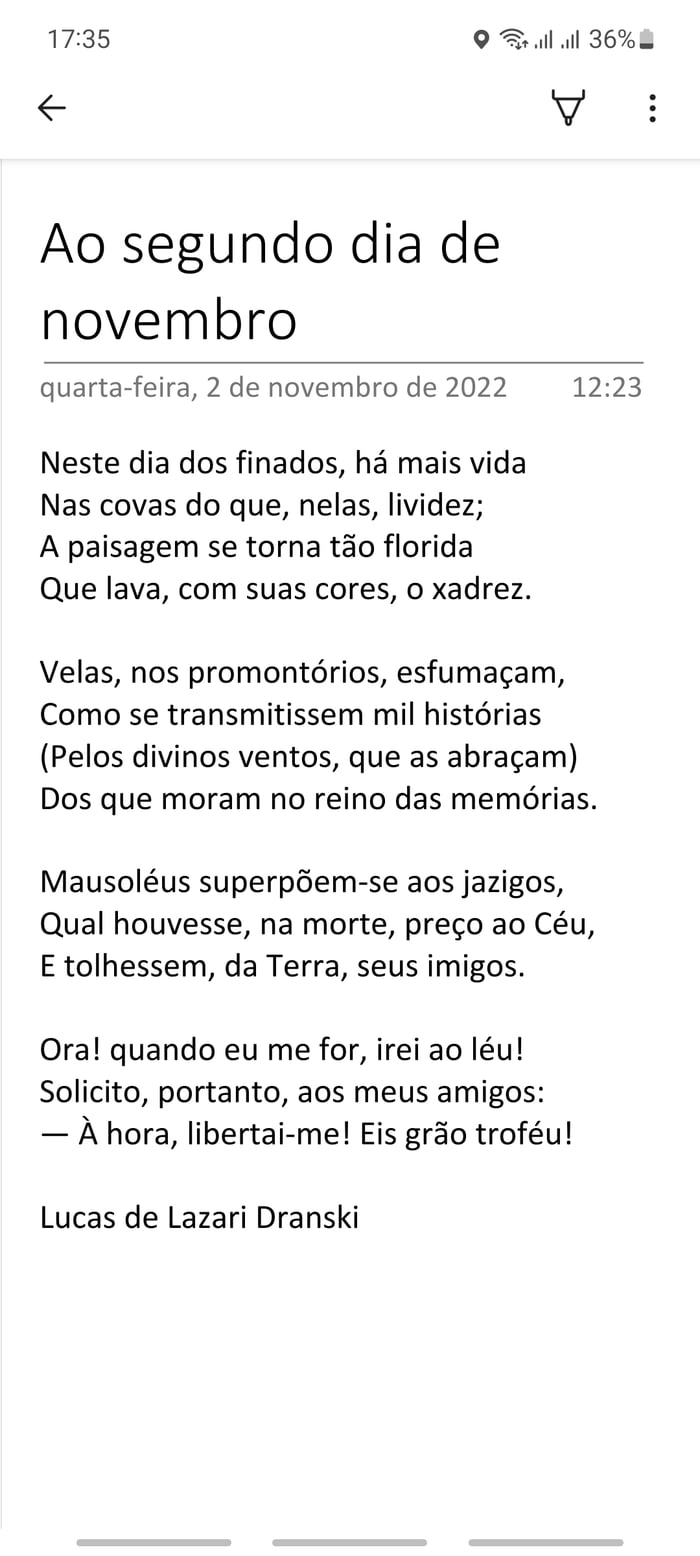 17:35 36%

Ao segundo dia de novembro

quarta-feira, 2 de novembro de 2022 12:23

Neste dia dos finados, há mais vida
Nas covas do que, nelas, lividez;
A paisagem se torna tão florida
Que lava, com suas cores, o xadrez.

Velas, nos promontórios, esfumaçam,
Como se transmitissem mil histórias
(Pelos divinos ventos, que as abraçam)
Dos que moram no reino das memórias.

Mausoléus superpõem-se aos jazigos,
Qual houvesse, na morte, preço ao Céu,
E tolhessem, da Terra, seus imigos.

Ora! quando eu me for, irei ao léu!
Solicito, portanto, aos meus amigos:
— À hora, libertai-me! Eis grão troféu!

Lucas de Lazari Dranski